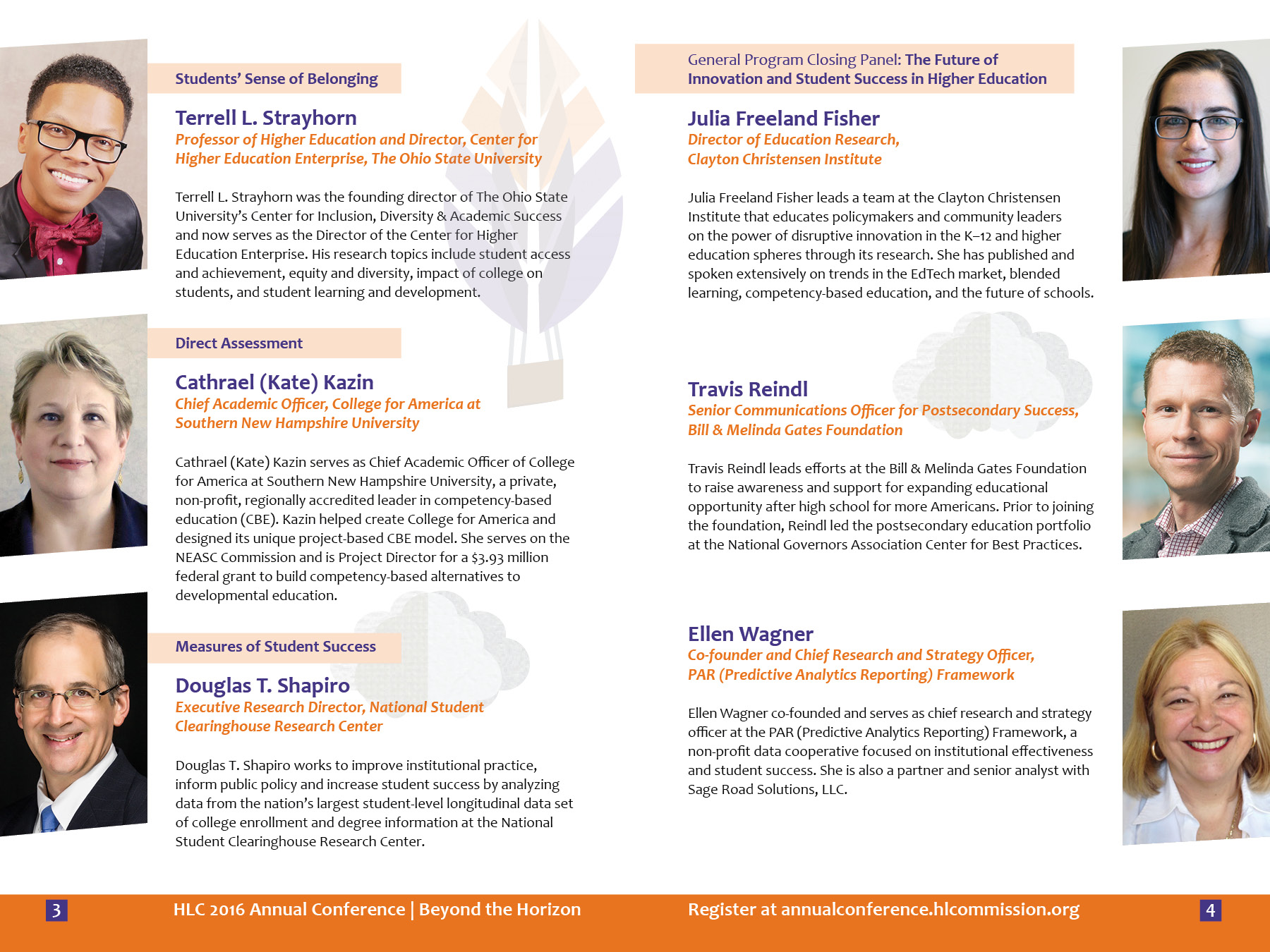 Students' Sense of Belonging

Terrell L. Strayhorn
Professor of Higher Education and Director, Center for Higher Education Enterprise, The Ohio State University

Terrell L. Strayhorn was the founding director of The Ohio State University's Center for Inclusion, Diversity & Academic Success and now serves as the Director of the Center for Higher Education Enterprise. His research topics include student access and achievement, equity and diversity, impact of college on students, and student learning and development.

Direct Assessment

Cathrael (Kate) Kazin
Chief Academic Officer, College for America at Southern New Hampshire University

Cathrael (Kate) Kazin serves as Chief Academic Officer of College for America at Southern New Hampshire University, a private, non-profit, regionally accredited leader in competency-based education (CBE). Kazin helped create College for America and designed its unique project-based CBE model. She serves on the NEASC Commission and is Project Director for a $3.93 million federal grant to build competency-based alternatives to developmental education.

Measures of Student Success

Douglas T. Shapiro
Executive Research Director, National Student Clearinghouse Research Center

Douglas T. Shapiro works to improve institutional practice, inform public policy and increase student success by analyzing data from the nation's largest student-level longitudinal data set of college enrollment and degree information at the National Student Clearinghouse Research Center.

General Program Closing Panel: The Future of Innovation and Student Success in Higher Education

Julia Freeland Fisher
Director of Education Research, Clayton Christensen Institute

Julia Freeland Fisher leads a team at the Clayton Christensen Institute that educates policymakers and community leaders on the power of disruptive innovation in the K–12 and higher education spheres through its research. She has published and spoken extensively on trends in the EdTech market, blended learning, competency-based education, and the future of schools.

Travis Reindl
Senior Communications Officer for Postsecondary Success, Bill & Melinda Gates Foundation

Travis Reindl leads efforts at the Bill & Melinda Gates Foundation to raise awareness and support for expanding educational opportunity after high school for more Americans. Prior to joining the foundation, Reindl led the postsecondary education portfolio at the National Governors Association Center for Best Practices.

Ellen Wagner
Co-founder and Chief Research and Strategy Officer, PAR (Predictive Analytics Reporting) Framework

Ellen Wagner co-founded and serves as chief research and strategy officer at the PAR (Predictive Analytics Reporting) Framework, a non-profit data cooperative focused on institutional effectiveness and student success. She is also a partner and senior analyst with Sage Road Solutions, LLC.

3 HLC 2016 Annual Conference | Beyond the Horizon

Register at annualconference.hlcommission.org 4